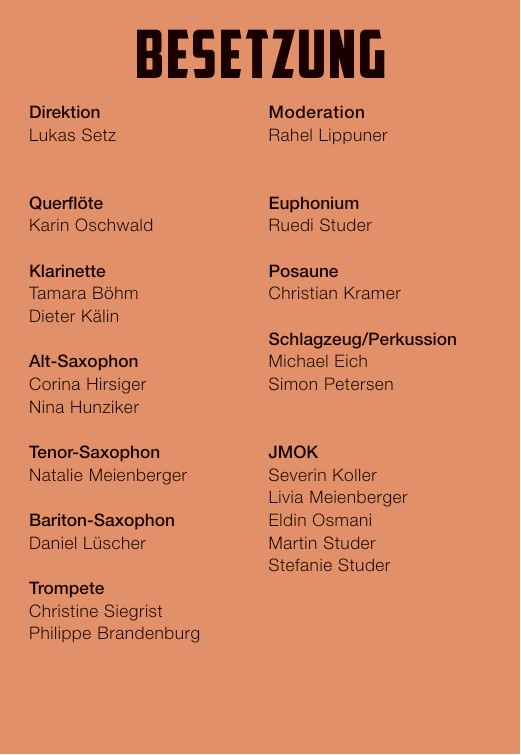 BESETZUNG

Direktion
Lukas Setz

Querflöte
Karin Oschwald

Klarinette
Tamara Böhm
Dieter Kälin

Alt-Saxophon
Corina Hirsiger
Nina Hunziker

Tenor-Saxophon
Natalie Meienberger

Bariton-Saxophon
Daniel Lüscher

Trompete
Christine Siegrist
Philippe Brandenburg

Moderation
Rahel Lippuner

Euphonium
Ruedi Studer

Posaune
Christian Kramer

Schlagzeug/Perkussion
Michael Eich
Simon Petersen

JMOK
Severin Koller
Livia Meienberger
Eldin Osmani
Martin Studer
Stefanie Studer